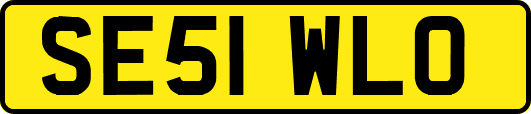 SE51 WLO